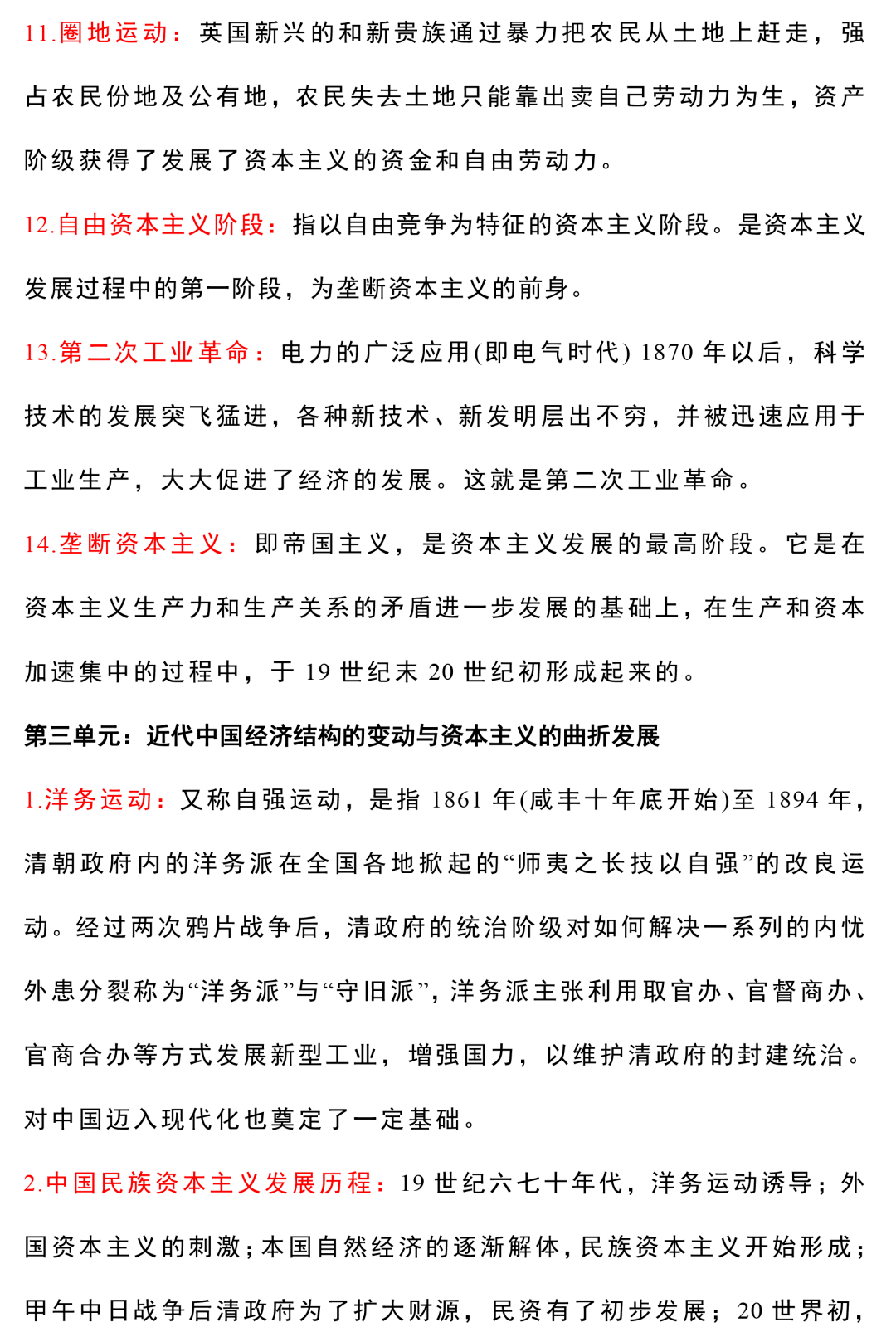 11.圈地运动：英国新兴的和新贵族通过暴力把农民从土地上赶走，强占农民份地及公有地，农民失去土地只能靠出卖自己劳动力为生，资产阶级获得了发展了资本主义的资金和自由劳动力。

12.自由资本主义阶段：指以自由竞争为特征的资本主义阶段。是资本主义发展过程中的第一阶段，为垄断资本主义的前身。

13.第二次工业革命：电力的广泛应用(即电气时代) 1870 年以后，科学技术的发展突飞猛进，各种新技术、新发明层出不穷，并被迅速应用于工业生产，大大促进了经济的发展。这就是第二次工业革命。

14.垄断资本主义：即帝国主义，是资本主义发展的最高阶段。它是在资本主义生产力和生产关系的矛盾进一步发展的基础上，在生产和资本加速集中的过程中，于 19 世纪末 20 世纪初形成起来的。

第三单元：近代中国经济结构的变动与资本主义的曲折发展

1.洋务运动：又称自强运动，是指 1861 年(咸丰十年底开始)至 1894 年，清朝政府内的洋务派在全国各地掀起的“师夷之长技以自强”的改良运动。经过两次鸦片战争后，清政府的统治阶级对如何解决一系列的内忧外患分裂称为“洋务派”与“守旧派”，洋务派主张利用取官办、官督商办、官商合办等方式发展新型工业，增强国力，以维护清政府的封建统治。对中国迈入现代化也奠定了一定基础。

2.中国民族资本主义发展历程：19 世纪六七十年代，洋务运动诱导；外国资本主义的刺激；本国自然经济的逐渐解体，民族资本主义开始形成；甲午中日战争后清政府为了扩大财源，民资有了初步发展；20 世界初，